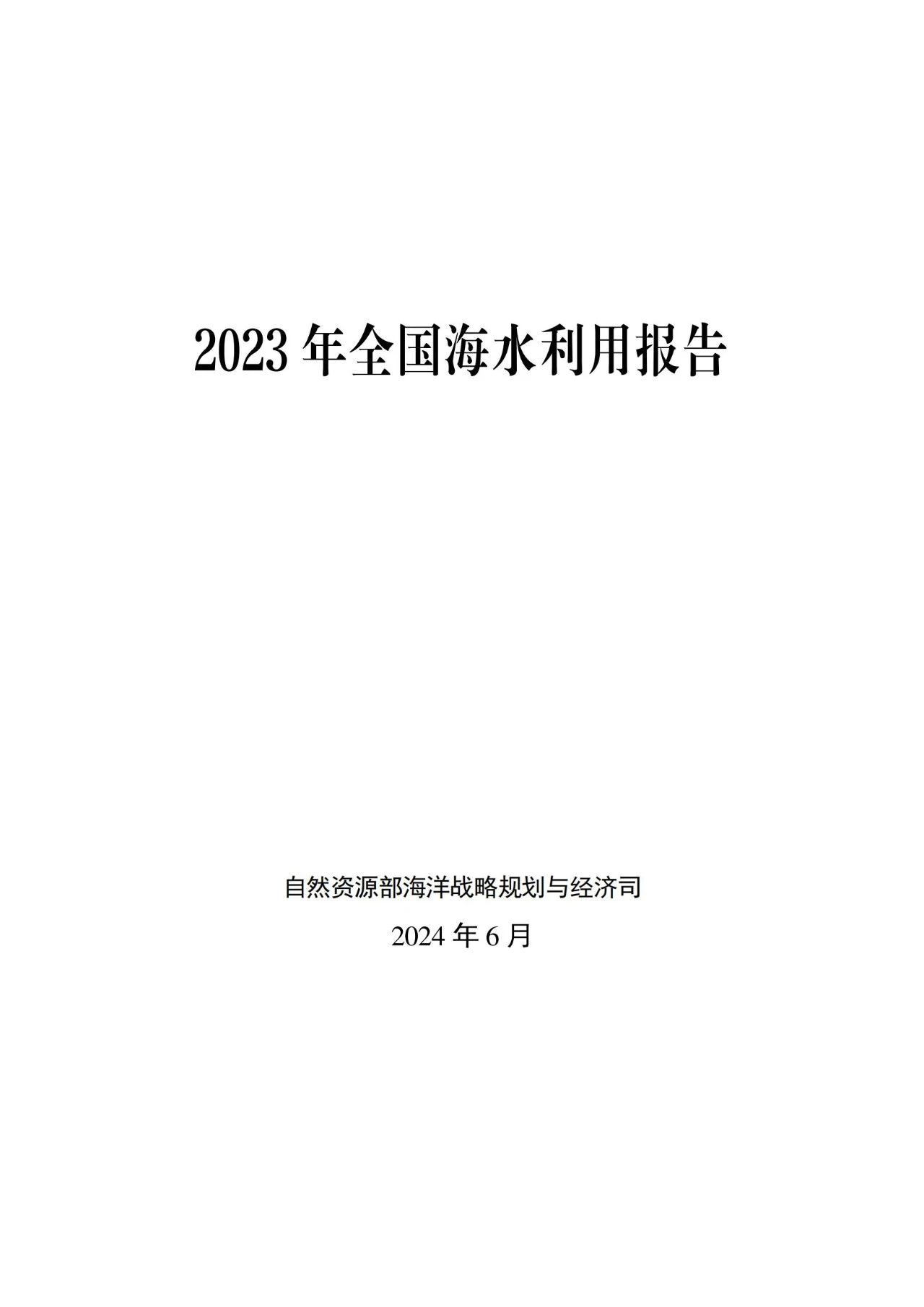 2023 年全国海水利用报告

自然资源部海洋战略规划与经济司

2024 年 6 月